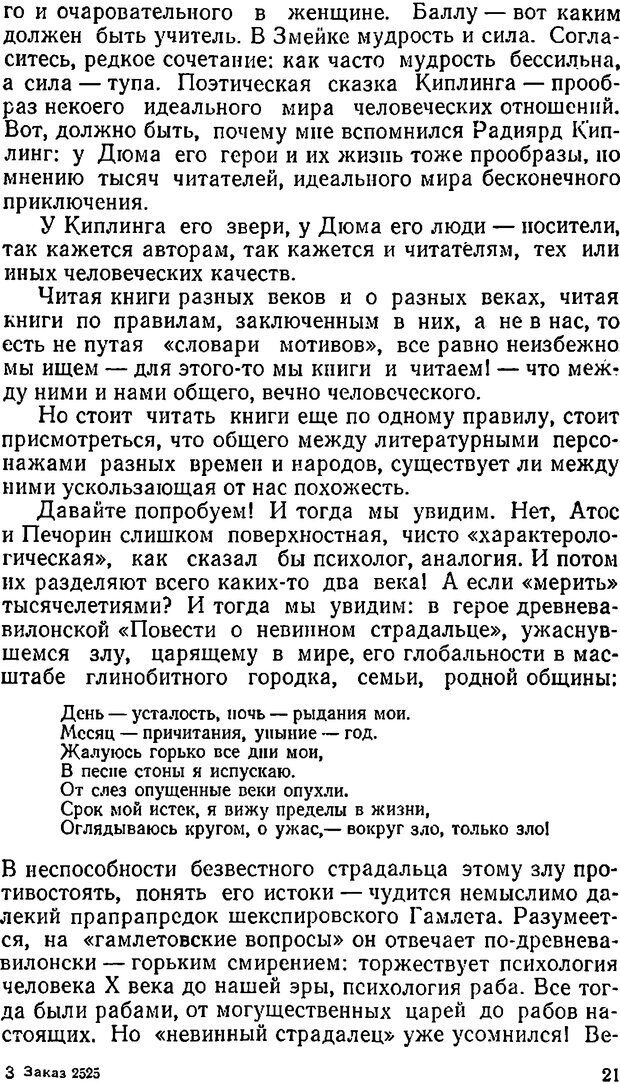 го и очаровательного в женщине. Баллу — вот каким должен быть учитель. В Змейке мудрость и сила. Согласитесь, редкое сочетание: как часто мудрость бессильна, а сила — тупа. Поэтическая сказка Киплинга — прообраз некоего идеального мира человеческих отношений. Вот, должно быть, почему мне вспомнился Радиярд Киплинг: у Дюма его герои и их жизнь тоже прообразы, по мнению тысяч читателей, идеального мира бесконечного приключения.

У Киплинга его звери, у Дюма его люди — носители, так кажется авторам, так кажется и читателям, тех или иных человеческих качеств.

Читая книги разных веков и о разных веках, читая книги по правилам, заключенным в них, а не в нас, то есть не путая «словари мотивов», все равно неизбежно мы ищем — для этого-то мы книги и читаем! — что между ними и нами общего, вечно человеческого.

Но стоит читать книги еще по одному правилу, стоит присмотреться, что общего между литературными персонажами разных времен и народов, существует ли между ними ускользающая от нас похожесть.

Давайте попробуем! И тогда мы увидим. Нет, Атос и Печорин слишком поверхностная, чисто «характерологическая», как сказал бы психолог, аналогия. И потом их разделяют всего каких-то два века! А если «мерить» тысячелетиями? И тогда мы увидим: в герое древневавилонской «Повести о невинном страдальце», ужаснувшемся злу, царящему в мире, его глобальности в масштабе глинобитного городка, семьи, родной общины:

День — усталость, ночь — рыдания мои.
Месяц — причитания, уныние — год.
Жалуюсь горько все дни мои,
В песне стоны я испускаю.
От слез опущенные веки опухли.
Срок мой истек, я вижу пределы в жизни,
Оглядываюсь кругом, о ужас,— вокруг зло, только зло!

В неспособности безвестного страдальца этому злу противостоять, понять его истоки — чудится немыслимо далекий прапрапредок шекспировского Гамлета. Разумеется, на «гамлетовские вопросы» он отвечает по-древневавилонски — горьким смирением: торжествует психология человека X века до нашей эры, психология раба. Все тогда были рабами, от могущественных царей до рабов настоящих. Но «невинный страдалец» уже усомнился! Ве-

3 Заказ 2525 21